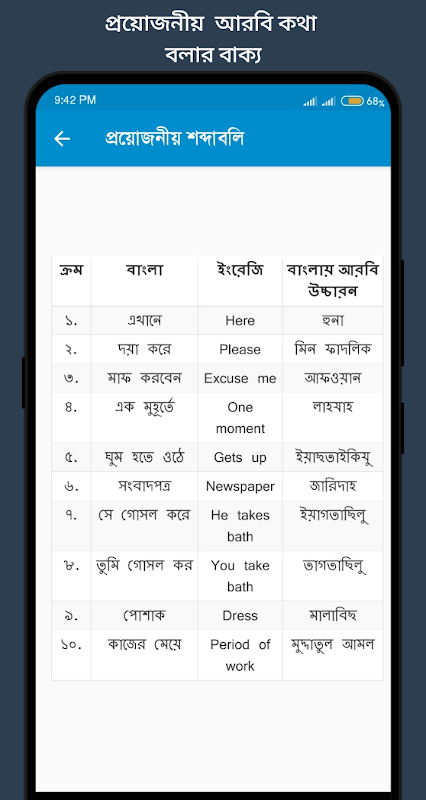 প্রয়োজনীয় আরবি কথা বলার বাক্য

9:42 PM
68%

প্রয়োজনীয় শব্দাবলি

| ক্রম | বাংলা | ইংরেজি | বাংলায় আরবি উচ্চারন |
|---|---|---|---|
| ১. | এখানে | Here | হুনা |
| ২. | দয়া করে | Please | মিন ফাদলিক |
| ৩. | মাফ করবেন | Excuse me | আফওয়ান |
| ৪. | এক মুহূর্তে | One moment | লাহযাহ |
| ৫. | ঘুম হতে ওঠে | Gets up | ইয়াছতাইকিযু |
| ৬. | সংবাদপত্র | Newspaper | জারিদাহ |
| ৭. | সে গোসল করে | He takes bath | ইয়াগতাছিলু |
| ৮. | তুমি গোসল কর | You take bath | তাগতাছিলু |
| ৯. | পোশাক | Dress | মালাবিছ |
| ১০. | কাজের মেয়ে | Period of work | মুদ্দাতুল আমল |